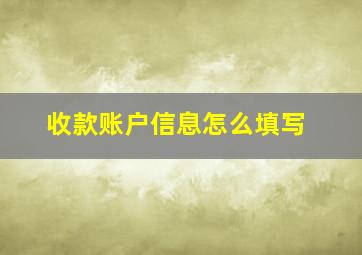 收款账户信息怎么填写